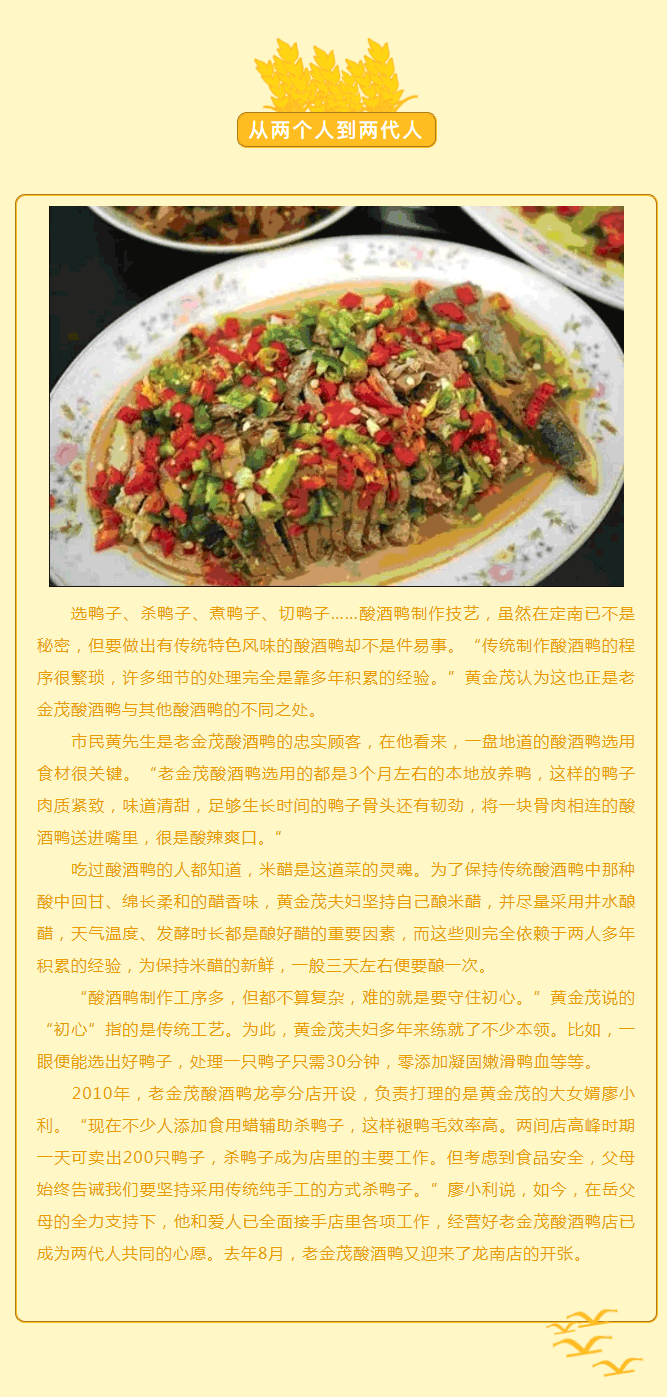 从两个人到两代人

选鸭子、杀鸭子、煮鸭子、切鸭子……酸酒鸭制作技艺，虽然在定南已不是秘密，但要做出有传统特色风味的酸酒鸭却不是件易事。“传统制作酸酒鸭的程序很繁琐，许多细节的处理完全是靠多年积累的经验。”黄金茂认为这也正是老金茂酸酒鸭与其他酸酒鸭的不同之处。

市民黄先生是老金茂酸酒鸭的忠实顾客，在他看来，一盘地道的酸酒鸭选用食材很关键。“老金茂酸酒鸭选用的都是3个月左右的本地放养鸭，这样的鸭子肉质紧致，味道清甜，足够生长时间的鸭子骨头还有韧劲，将一块骨肉相连的酸酒鸭送进嘴里，很是酸辣爽口。”

吃过酸酒鸭的人都知道，米醋是这道菜的灵魂。为了保持传统酸酒鸭中那种酸中回甘、绵长柔和的醋香味，黄金茂夫妇坚持自己酿米醋，并尽量采用井水酿醋，天气温度、发酵时长都是酿好醋的重要因素，而这些则完全依赖于两人多年积累的经验，为保持米醋的新鲜，一般三天左右便要酿一次。

“酸酒鸭制作工序多，但都不算复杂，难的就是要守住初心。”黄金茂说的“初心”指的是传统工艺。为此，黄金茂夫妇多年来练就了不少本领。比如，一眼便能选出好鸭子，处理一只鸭子只需30分钟，零添加凝固嫩滑鸭血等等。

2010年，老金茂酸酒鸭龙亭分店开设，负责打理的是黄金茂的大女婿廖小利。“现在不少人添加食用蜡辅助杀鸭子，这样褪鸭毛效率高。两间店高峰时期一天可卖出200只鸭子，杀鸭子成为店里的主要工作。但考虑到食品安全，父母始终告诫我们要坚持采用传统纯手工的方式杀鸭子。”廖小利说，如今，在岳父母的全力支持下，他和爱人已全面接手店里各项工作，经营好老金茂酸酒鸭店已成为两代人共同的心愿。去年8月，老金茂酸酒鸭又迎来了龙南店的开张。